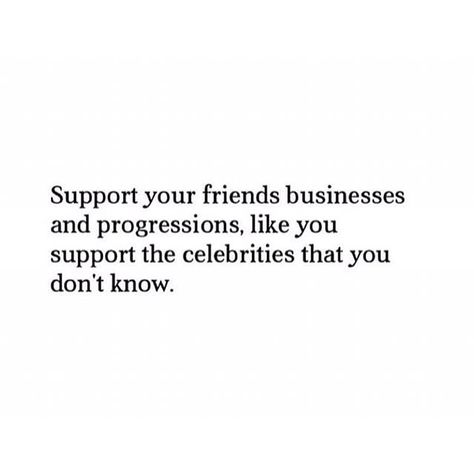 Support your friends businesses and progressions, like you support the celebrities that you don't know.